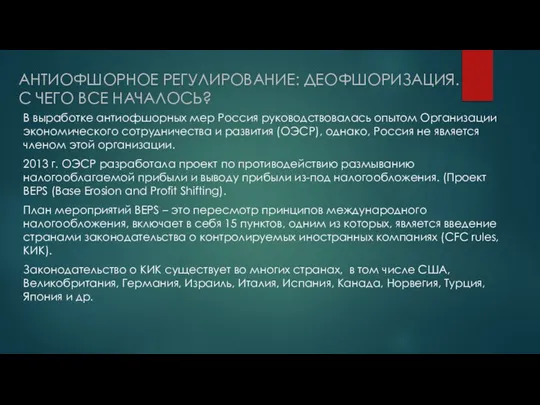 АНТИОФШОРНОЕ РЕГУЛИРОВАНИЕ: ДЕОФШОРИЗАЦИЯ. С ЧЕГО ВСЕ НАЧАЛОСЬ?

В выработке антиофшорных мер Россия руководствовалась опытом Организации экономического сотрудничества и развития (ОЭСР), однако, Россия не является членом этой организации.

2013 г. ОЭСР разработала проект по противодействию размыванию налогооблагаемой прибыли и выводу прибыли из-под налогообложения. (Проект BEPS (Base Erosion and Profit Shifting).

План мероприятий BEPS – это пересмотр принципов международного налогообложения, включает в себя 15 пунктов, одним из которых, является введение странами законодательства о контролируемых иностранных компаниях (CFC rules, КИК).

Законодательство о КИК существует во многих странах, в том числе США, Великобритания, Германия, Израиль, Италия, Испания, Канада, Норвегия, Турция, Япония и др.